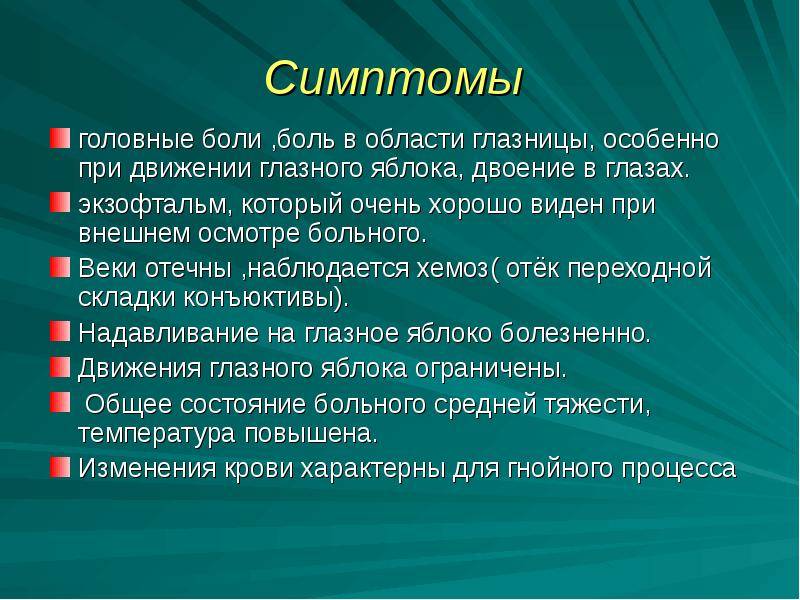 Симптомы

головные боли ,боль в области глазницы, особенно при движении глазного яблока, двоение в глазах.

экзофтальм, который очень хорошо виден при внешнем осмотре больного.

Веки отечны ,наблюдается хемоз( отёк переходной складки конъюктивы).

Надавливание на глазное яблоко болезненно.

Движения глазного яблока ограничены.

Общее состояние больного средней тяжести, температура повышена.

Изменения крови характерны для гнойного процесса